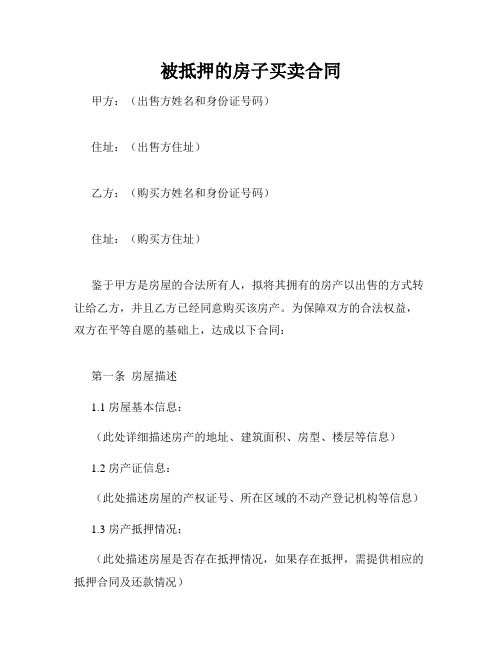 被抵押的房子买卖合同

甲方：（出售方姓名和身份证号码）

住址：（出售方住址）

乙方：（购买方姓名和身份证号码）

住址：（购买方住址）

鉴于甲方是房屋的合法所有人，拟将其拥有的房产以出售的方式转让给乙方，并且乙方已经同意购买该房产。为保障双方的合法权益，双方在平等自愿的基础上，达成以下合同：

第一条 房屋描述

1.1 房屋基本信息：

（此处详细描述房产的地址、建筑面积、房型、楼层等信息）

1.2 房产证信息：

（此处描述房屋的产权证号、所在区域的不动产登记机构等信息）

1.3 房产抵押情况：

（此处描述房屋是否存在抵押情况，如果存在抵押，需提供相应的抵押合同及还款情况）